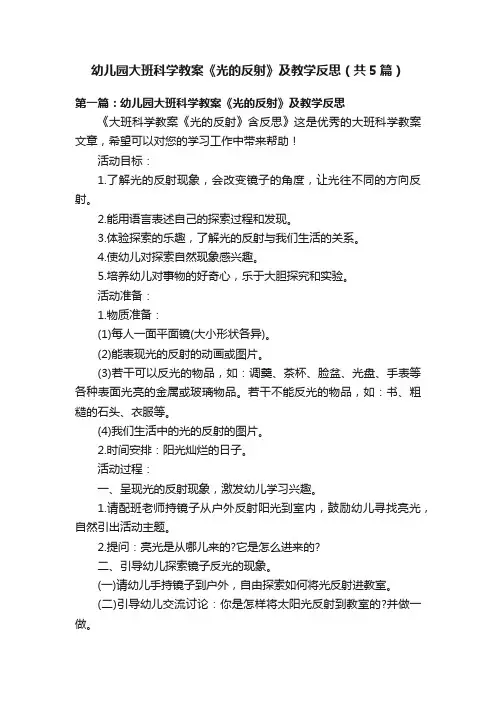 幼儿园大班科学教案《光的反射》及教学反思（共5篇）

第一篇：幼儿园大班科学教案《光的反射》及教学反思

《大班科学教案《光的反射》含反思》这是优秀的大班科学教案文章，希望可以对您的学习工作中带来帮助！

活动目标：

1.了解光的反射现象，会改变镜子的角度，让光往不同的方向反射。

2.能用语言表述自己的探索过程和发现。

3.体验探索的乐趣，了解光的反射与我们生活的关系。

4.使幼儿对探索自然现象感兴趣。

5.培养幼儿对事物的好奇心，乐于大胆探究和实验。

活动准备：

1.物质准备：

(1)每人一面平面镜(大小形状各异)。

(2)能表现光的反射的动画或图片。

(3)若干可以反光的物品，如：调羹、茶杯、脸盆、光盘、手表等各种表面光亮的金属或玻璃物品。若干不能反光的物品，如：书、粗糙的石头、衣服等。

(4)我们生活中的光的反射的图片。

2.时间安排：阳光灿烂的日子。

活动过程：

一、呈现光的反射现象，激发幼儿学习兴趣。

1.请配班老师持镜子从户外反射阳光到室内，鼓励幼儿寻找亮光，自然引出活动主题。

2.提问：亮光是从哪儿来的?它是怎么进来的?

二、引导幼儿探索镜子反光的现象。

(一)请幼儿手持镜子到户外，自由探索如何将光反射进教室。

(二)引导幼儿交流讨论：你是怎样将太阳光反射到教室的?并做一做。